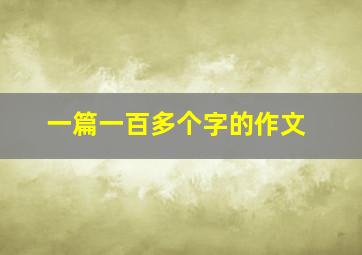 一篇一百多个字的作文